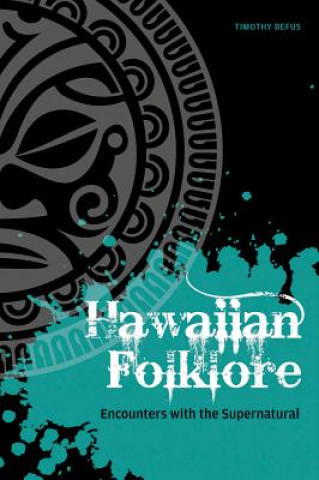 TIMOTHY BEFUS

Hawaiian Folklore

Encounters with the Supernatural